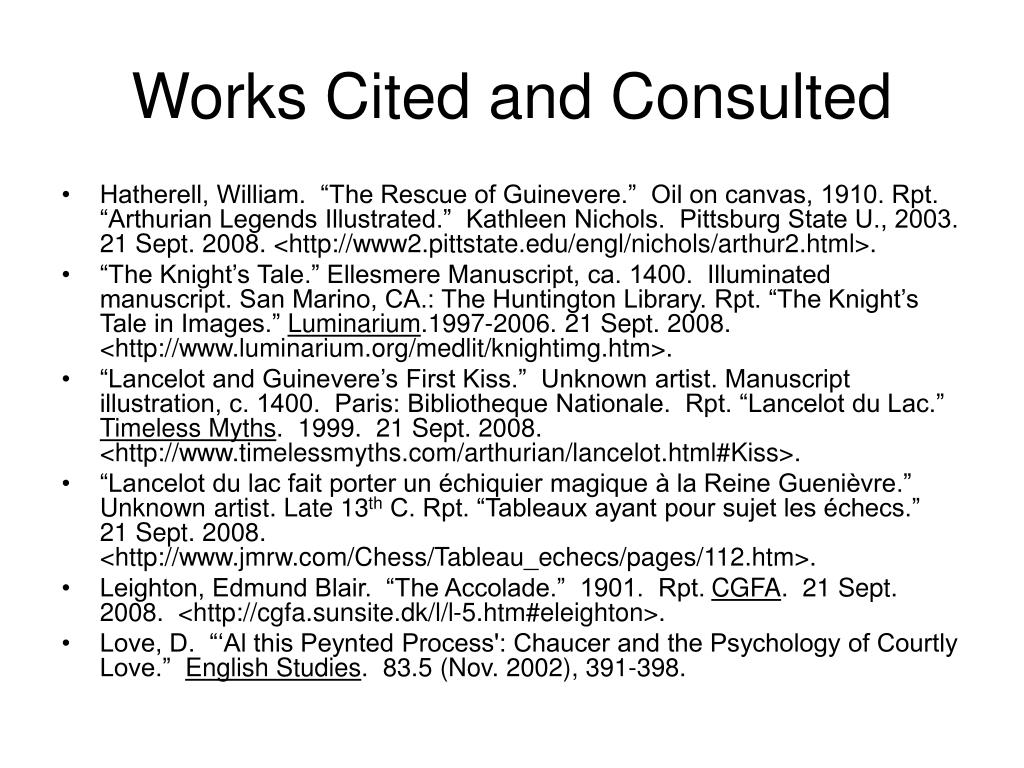 Works Cited and Consulted

• Hatherell, William. “The Rescue of Guinevere.” Oil on canvas, 1910. Rpt. “Arthurian Legends Illustrated.” Kathleen Nichols. Pittsburg State U., 2003. 21 Sept. 2008. <http://www2.pittstate.edu/engl/nichols/arthur2.html>.
• “The Knight’s Tale.” Ellesmere Manuscript, ca. 1400. Illuminated manuscript. San Marino, CA.: The Huntington Library. Rpt. “The Knight’s Tale in Images.” Luminarium.1997-2006. 21 Sept. 2008. <http://www.luminarium.org/medlit/knightimg.htm>.
• “Lancelot and Guinevere’s First Kiss.” Unknown artist. Manuscript illustration, c. 1400. Paris: Bibliotheque Nationale. Rpt. “Lancelot du Lac.” Timeless Myths. 1999. 21 Sept. 2008. <http://www.timelessmyths.com/arthurian/lancelot.html#Kiss>.
• “Lancelot du lac fait porter un échiquier magique à la Reine Guenièvre.” Unknown artist. Late 13$^{th}$ C. Rpt. “Tableaux ayant pour sujet les échecs.” 21 Sept. 2008. <http://www.jmrw.com/Chess/Tableau_echecs/pages/112.htm>.
• Leighton, Edmund Blair. “The Accolade.” 1901. Rpt. CGFA. 21 Sept. 2008. <http://cgfa.sunsite.dk/l/l-5.htm#eleighton>.
• Love, D. “‘Al this Peynted Process': Chaucer and the Psychology of Courtly Love.” English Studies. 83.5 (Nov. 2002), 391-398.